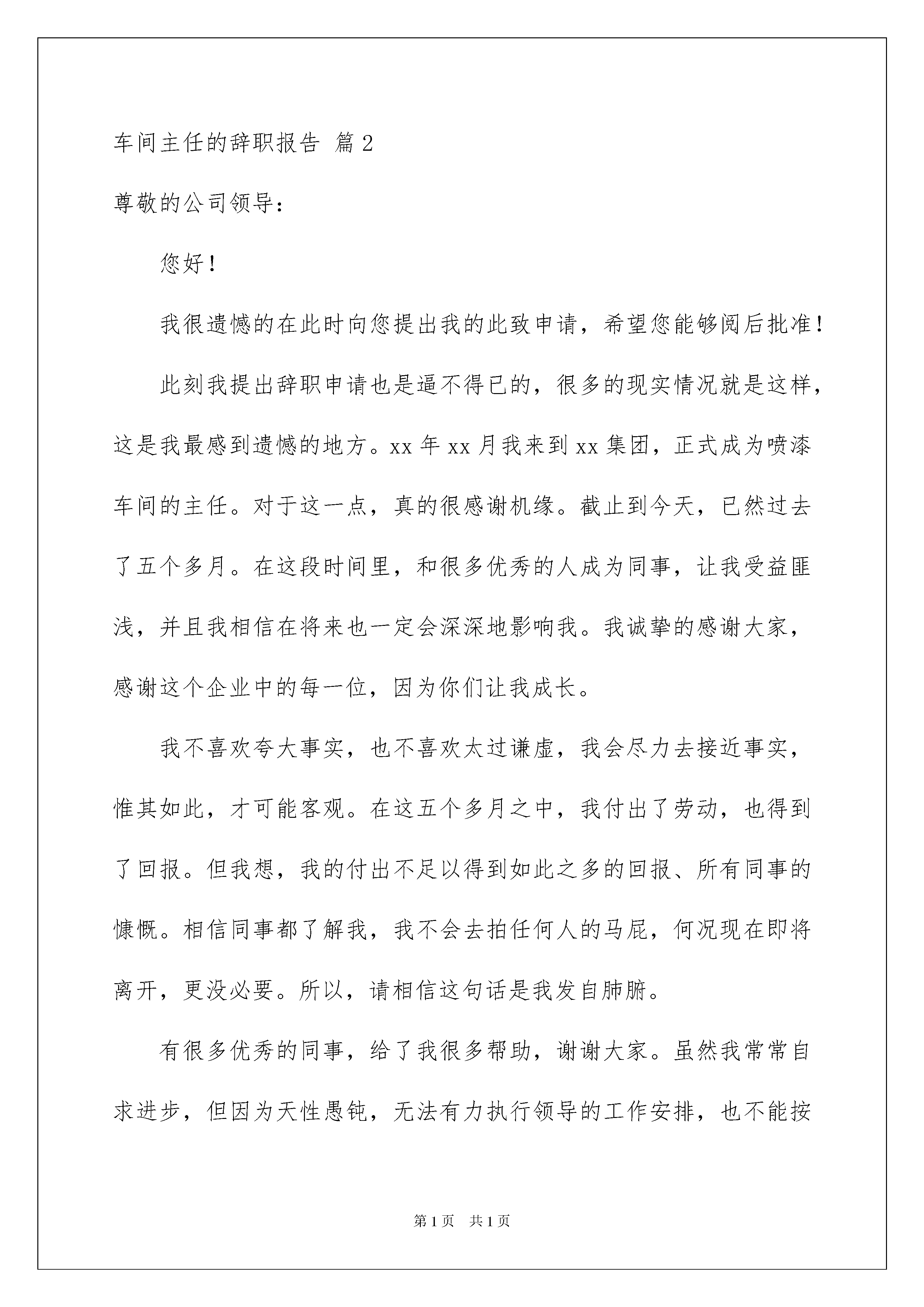 车间主任的辞职报告 篇2

尊敬的公司领导：

您好！

我很遗憾的在此时向您提出我的此致申请，希望您能够阅后批准！

此刻我提出辞职申请也是逼不得已的，很多的现实情况就是这样，这是我最感到遗憾的地方。xx年xx月我来到xx集团，正式成为喷漆车间的主任。对于这一点，真的很感谢机缘。截止到今天，已然过去了五个多月。在这段时间里，和很多优秀的人成为同事，让我受益匪浅，并且我相信在将来也一定会深深地影响我。我诚挚的感谢大家，感谢这个企业中的每一位，因为你们让我成长。

我不喜欢夸大事实，也不喜欢太过谦虚，我会尽力去接近事实，惟其如此，才可能客观。在这五个多月之中，我付出了劳动，也得到了回报。但我想，我的付出不足以得到如此之多的回报、所有同事的慷慨。相信同事都了解我，我不会去拍任何人的马屁，何况现在即将离开，更没必要。所以，请相信这句话是我发自肺腑。

有很多优秀的同事，给了我很多帮助，谢谢大家。虽然我常常自求进步，但因为天性愚钝，无法有力执行领导的工作安排，也不能按

第1页 共1页